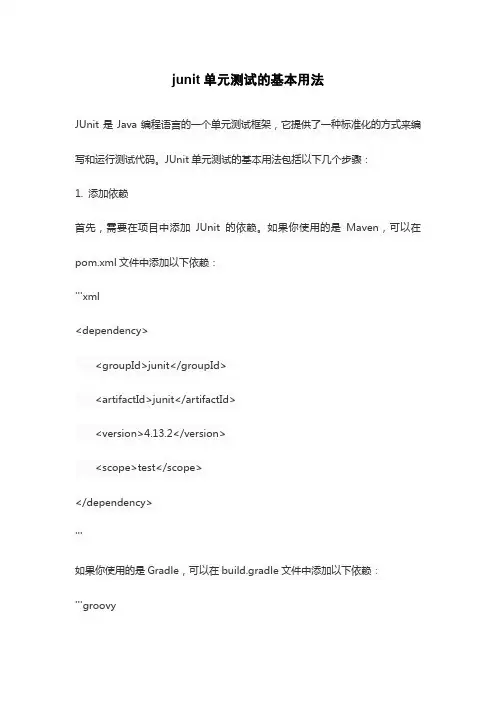 junit单元测试的基本用法

JUnit 是 Java 编程语言的一个单元测试框架，它提供了一种标准化的方式来编写和运行测试代码。JUnit 单元测试的基本用法包括以下几个步骤：

1. 添加依赖

首先，需要在项目中添加 JUnit 的依赖。如果你使用的是 Maven，可以在 pom.xml 文件中添加以下依赖：

```xml

<dependency>

<groupId>junit</groupId>

<artifactId>junit</artifactId>

<version>4.13.2</version>

<scope>test</scope>

</dependency>

```

如果你使用的是 Gradle，可以在 build.gradle 文件中添加以下依赖：

```groovy